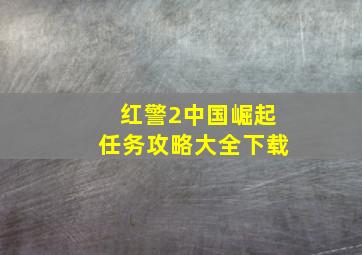 红警2中国崛起
任务攻略大全下载